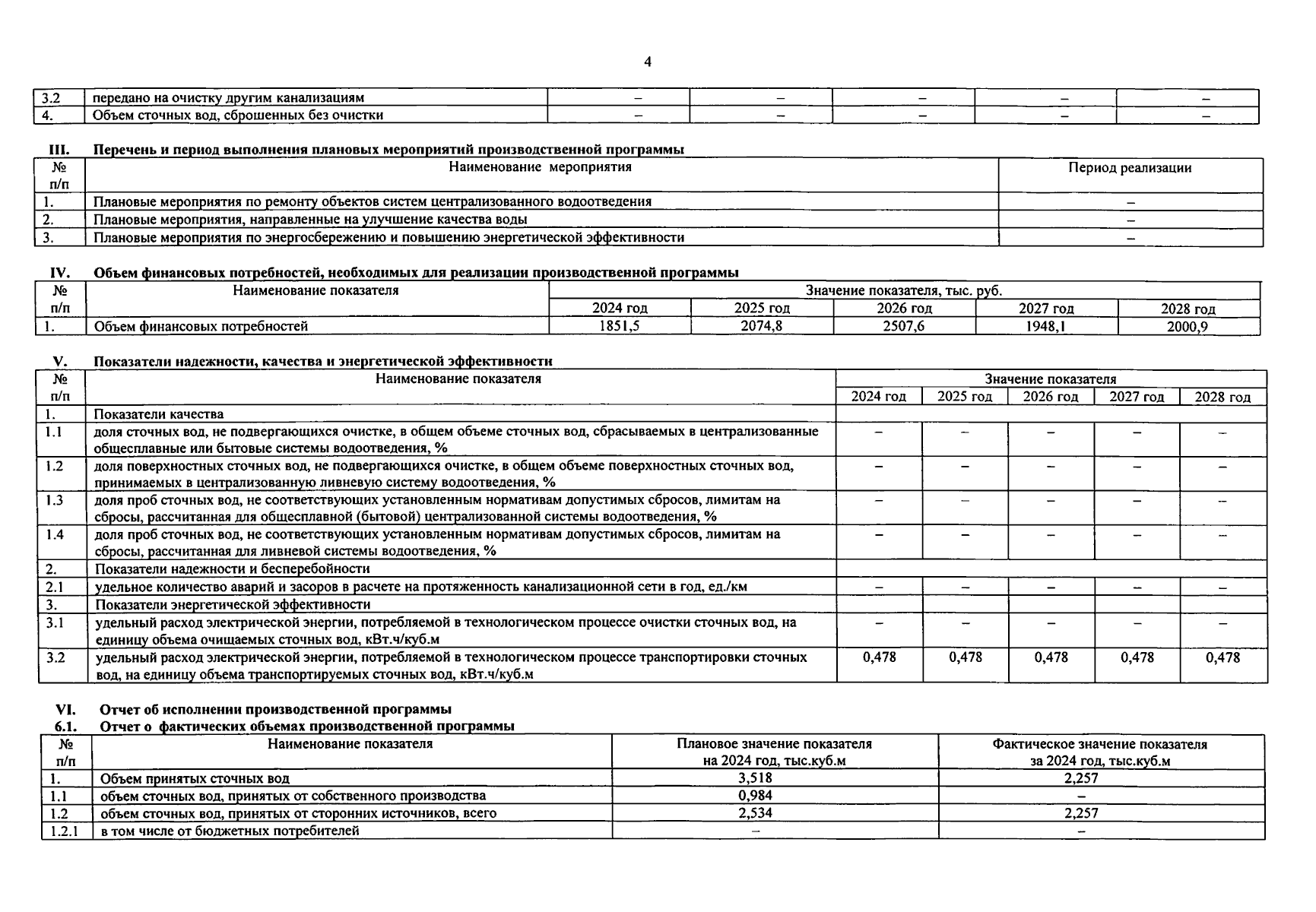 4

| 3.2 | передано на очистку другим канализациям | – | – | – | – | – |
|---|---|---|---|---|---|---|
| 4. | Объем сточных вод, сброшенных без очистки | – | – | – | – | – |

III. Перечень и период выполнения плановых мероприятий производственной программы

| № п/п | Наименование мероприятия | Период реализации |
|---|---|---|
| 1. | Плановые мероприятия по ремонту объектов систем централизованного водоотведения | – |
| 2. | Плановые мероприятия, направленные на улучшение качества воды | – |
| 3. | Плановые мероприятия по энергосбережению и повышению энергетической эффективности | – |

IV. Объем финансовых потребностей, необходимых для реализации производственной программы

| № п/п | Наименование показателя | Значение показателя, тыс. руб. | | | | |
|---|---|---|---|---|---|---|
| | | 2024 год | 2025 год | 2026 год | 2027 год | 2028 год |
| 1. | Объем финансовых потребностей | 1851,5 | 2074,8 | 2507,6 | 1948,1 | 2000,9 |

V. Показатели надежности, качества и энергетической эффективности

| № п/п | Наименование показателя | Значение показателя | | | | |
|---|---|---|---|---|---|---|
| | | 2024 год | 2025 год | 2026 год | 2027 год | 2028 год |
| 1. | Показатели качества | | | | | |
| 1.1 | доля сточных вод, не подвергающихся очистке, в общем объеме сточных вод, сбрасываемых в централизованные общесплавные или бытовые системы водоотведения, % | – | – | – | – | – |
| 1.2 | доля поверхностных сточных вод, не подвергающихся очистке, в общем объеме поверхностных сточных вод, принимаемых в централизованную ливневую систему водоотведения, % | – | – | – | – | – |
| 1.3 | доля проб сточных вод, не соответствующих установленным нормативам допустимых сбросов, лимитам на сбросы, рассчитанная для общесплавной (бытовой) централизованной системы водоотведения, % | – | – | – | – | – |
| 1.4 | доля проб сточных вод, не соответствующих установленным нормативам допустимых сбросов, лимитам на сбросы, рассчитанная для ливневой системы водоотведения, % | – | – | – | – | – |
| 2. | Показатели надежности и бесперебойности | | | | | |
| 2.1 | удельное количество аварий и засоров в расчете на протяженность канализационной сети в год, ед./км | – | – | – | – | – |
| 3. | Показатели энергетической эффективности | | | | | |
| 3.1 | удельный расход электрической энергии, потребляемой в технологическом процессе очистки сточных вод, на единицу объема очищаемых сточных вод, кВт.ч/куб.м | – | – | – | – | – |
| 3.2 | удельный расход электрической энергии, потребляемой в технологическом процессе транспортировки сточных вод, на единицу объема транспортируемых сточных вод, кВт.ч/куб.м | 0,478 | 0,478 | 0,478 | 0,478 | 0,478 |

VI. Отчет об исполнении производственной программы
6.1. Отчет о фактических объемах производственной программы

| № п/п | Наименование показателя | Плановое значение показателя на 2024 год, тыс.куб.м | Фактическое значение показателя за 2024 год, тыс.куб.м |
|---|---|---|---|
| 1. | Объем принятых сточных вод | 3,518 | 2,257 |
| 1.1 | объем сточных вод, принятых от собственного производства | 0,984 | – |
| 1.2 | объем сточных вод, принятых от сторонних источников, всего | 2,534 | 2,257 |
| 1.2.1 | в том числе от бюджетных потребителей | – | – |